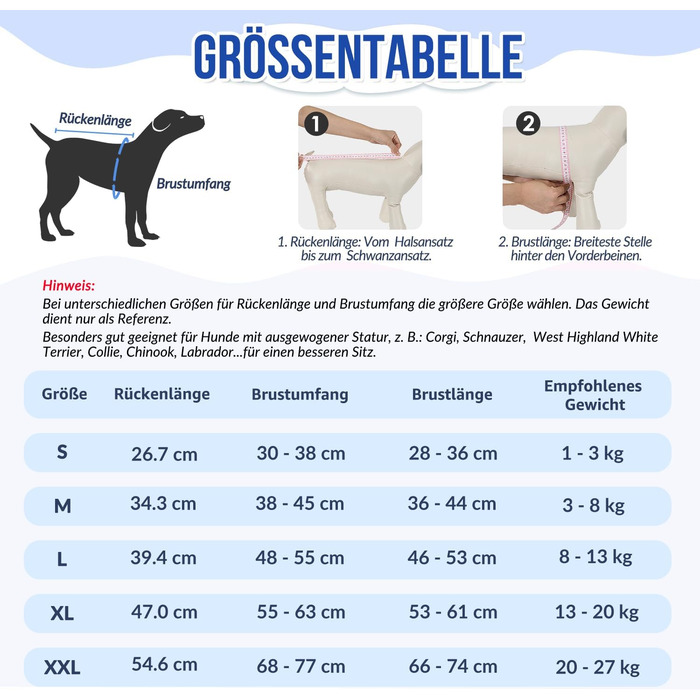 GRÖSSENTABELLE

Rückenlänge

Brustumfang

1

1. Rückenlänge: Vom Halsansatz bis zum Schwanzansatz.

2

2. Brustlänge: Breiteste Stelle hinter den Vorderbeinen.

Hinweis:
Bei unterschiedlichen Größen für Rückenlänge und Brustumfang die größere Größe wählen. Das Gewicht dient nur als Referenz.
Besonders gut geeignet für Hunde mit ausgewogener Statur, z. B.: Corgi, Schnauzer, West Highland White Terrier, Collie, Chinook, Labrador...für einen besseren Sitz.

| Größe | Rückenlänge | Brustumfang | Brustlänge | Empfohlenes Gewicht |
|---|---|---|---|---|
| S | 26.7 cm | 30 - 38 cm | 28 - 36 cm | 1 - 3 kg |
| M | 34.3 cm | 38 - 45 cm | 36 - 44 cm | 3 - 8 kg |
| L | 39.4 cm | 48 - 55 cm | 46 - 53 cm | 8 - 13 kg |
| XL | 47.0 cm | 55 - 63 cm | 53 - 61 cm | 13 - 20 kg |
| XXL | 54.6 cm | 68 - 77 cm | 66 - 74 cm | 20 - 27 kg |